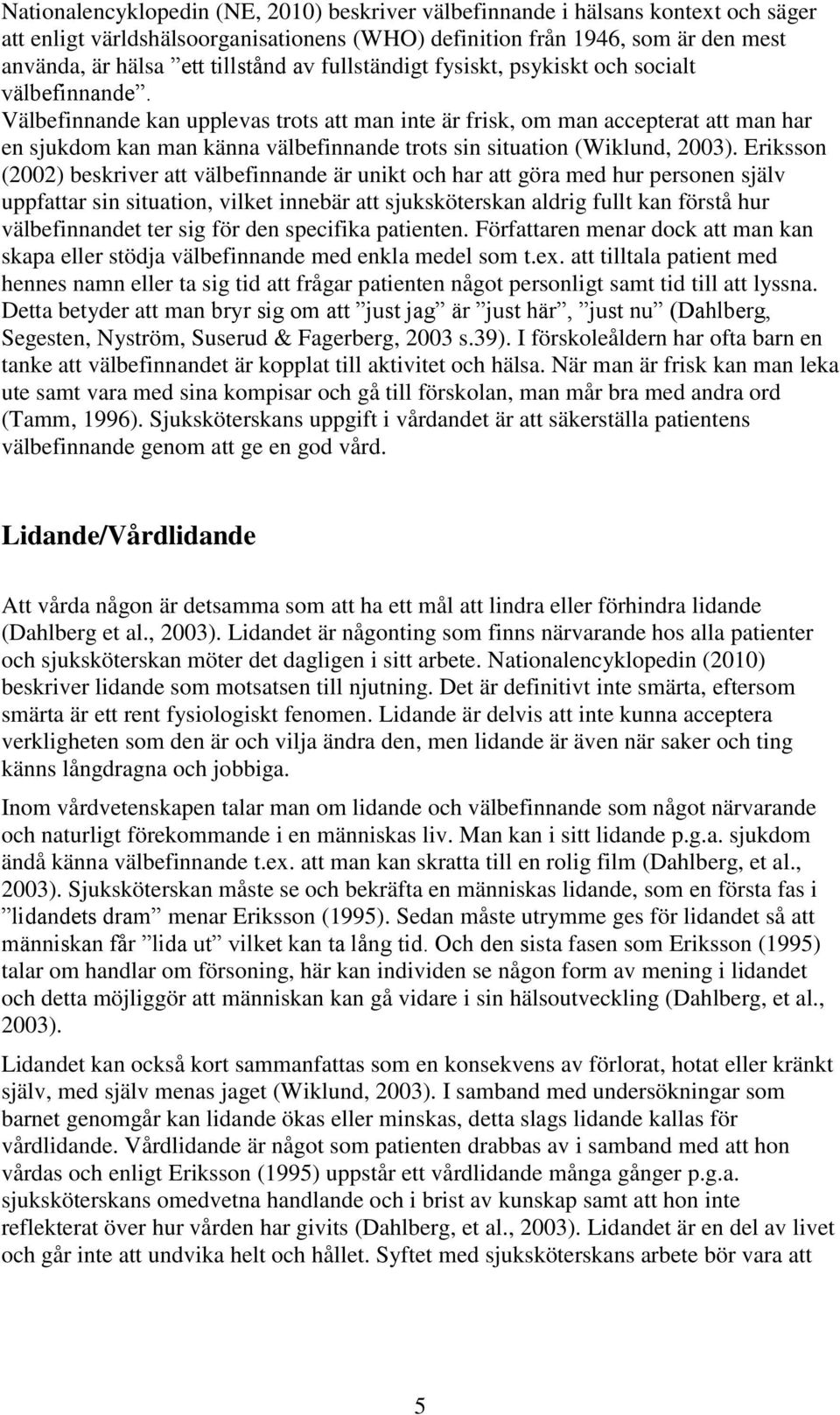 Nationalencyklopedin (NE, 2010) beskriver välbefinnande i hälsans kontext och säger att enligt världshälsoorganisationens (WHO) definition från 1946, som är den mest använda, är hälsa ”ett tillstånd av fullständigt fysiskt, psykiskt och socialt välbefinnande”. Välbefinnande kan upplevas trots att man inte är frisk, om man accepterat att man har en sjukdom kan man känna välbefinnande trots sin situation (Wiklund, 2003). Eriksson (2002) beskriver att välbefinnande är unikt och har att göra med hur personen själv uppfattar sin situation, vilket innebär att sjuksköterskan aldrig fullt kan förstå hur välbefinnandet ter sig för den specifika patienten. Författaren menar dock att man kan skapa eller stödja välbefinnande med enkla medel som t.ex. att tilltala patient med hennes namn eller ta sig tid att frågar patienten något personligt samt tid till att lyssna. Detta betyder att man bryr sig om att ”just jag” är ”just här”, ”just nu” (Dahlberg, Segesten, Nyström, Suserud & Fagerberg, 2003 s.39). I förskoleåldern har ofta barn en tanke att välbefinnandet är kopplat till aktivitet och hälsa. När man är frisk kan man leka ute samt vara med sina kompisar och gå till förskolan, man mår bra med andra ord (Tamm, 1996). Sjuksköterskans uppgift i vårdandet är att säkerställa patientens välbefinnande genom att ge en god vård.

Lidande/Vårdlidande

Att vårda någon är detsamma som att ha ett mål att lindra eller förhindra lidande (Dahlberg et al., 2003). Lidandet är någonting som finns närvarande hos alla patienter och sjuksköterskan möter det dagligen i sitt arbete. Nationalencyklopedin (2010) beskriver lidande som motsatsen till njutning. Det är definitivt inte smärta, eftersom smärta är ett rent fysiologiskt fenomen. Lidande är delvis att inte kunna acceptera verkligheten som den är och vilja ändra den, men lidande är även när saker och ting känns långdragna och jobbiga.

Inom vårdvetenskapen talar man om lidande och välbefinnande som något närvarande och naturligt förekommande i en människas liv. Man kan i sitt lidande p.g.a. sjukdom ändå känna välbefinnande t.ex. att man kan skratta till en rolig film (Dahlberg, et al., 2003). Sjuksköterskan måste se och bekräfta en människas lidande, som en första fas i ”lidandets dram” menar Eriksson (1995). Sedan måste utrymme ges för lidandet så att människan får ”lida ut” vilket kan ta lång tid. Och den sista fasen som Eriksson (1995) talar om handlar om försoning, här kan individen se någon form av mening i lidandet och detta möjliggör att människan kan gå vidare i sin hälsoutveckling (Dahlberg, et al., 2003).

Lidandet kan också kort sammanfattas som en konsekvens av förlorat, hotat eller kränkt själv, med själv menas jaget (Wiklund, 2003). I samband med undersökningar som barnet genomgår kan lidande ökas eller minskas, detta slags lidande kallas för vårdlidande. Vårdlidande är något som patienten drabbas av i samband med att hon vårdas och enligt Eriksson (1995) uppstår ett vårdlidande många gånger p.g.a. sjuksköterskans omedvetna handlande och i brist av kunskap samt att hon inte reflekterat över hur vården har givits (Dahlberg, et al., 2003). Lidandet är en del av livet och går inte att undvika helt och hållet. Syftet med sjuksköterskans arbete bör vara att

5